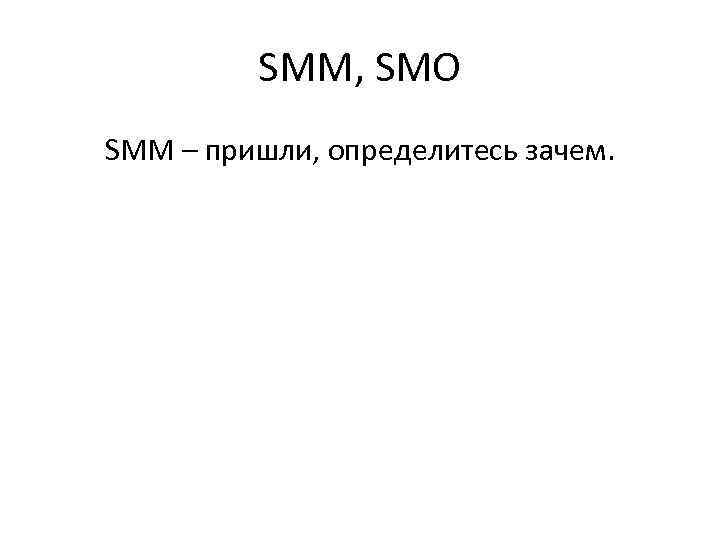 SMM, SMO

SMM – пришли, определитесь зачем.